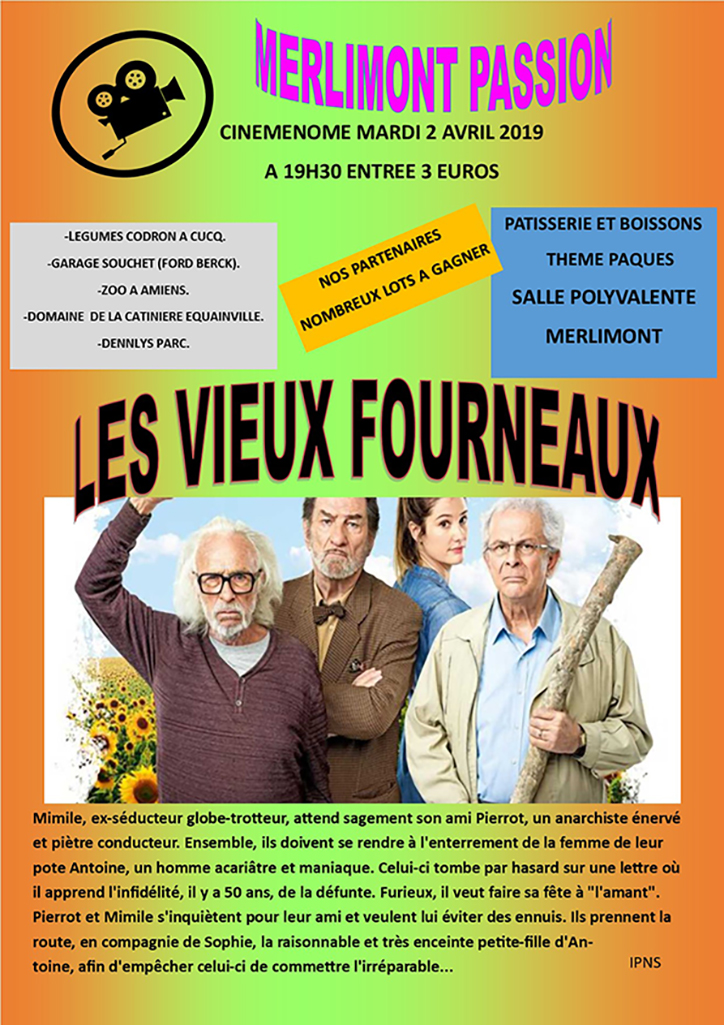 MERLIMONT PASSION

CINEMENOME MARDI 2 AVRIL 2019

A 19H30 ENTREE 3 EUROS

-LEGUMES CODRON A CUCQ.

-GARAGE SOUCHET (FORD BERCK).

-ZOO A AMIENS.

-DOMAINE DE LA CATINIERE EQUAINVILLE.

-DENNLYS PARC.

NOS PARTENAIRES
NOMBREUX LOTS A GAGNER

PATISSERIE ET BOISSONS

THEME PAQUES

SALLE POLYVALENTE

MERLIMONT

LES VIEUX FOURNEAUX

Mimile, ex-séducteur globe-trotteur, attend sagement son ami Pierrot, un anarchiste énervé et piètre conducteur. Ensemble, ils doivent se rendre à l'enterrement de la femme de leur pote Antoine, un homme acariâtre et maniaque. Celui-ci tombe par hasard sur une lettre où il apprend l'infidélité, il y a 50 ans, de la défunte. Furieux, il veut faire sa fête à "l'amant". Pierrot et Mimile s'inquiètent pour leur ami et veulent lui éviter des ennuis. Ils prennent la route, en compagnie de Sophie, la raisonnable et très enceinte petite-fille d'Antoine, afin d'empêcher celui-ci de commettre l'irréparable...

IPNS